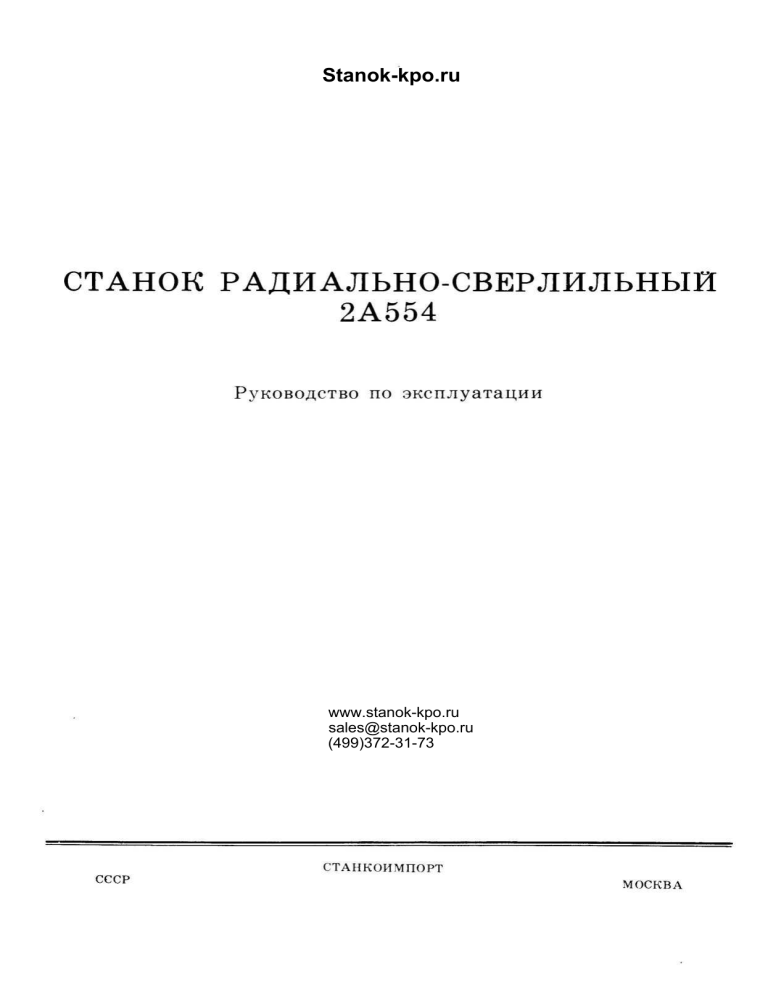 Stanok-kpo.ru

СТАНОК РАДИАЛЬНО-СВЕРЛИЛЬНЫЙ
2А554

Руководство по эксплуатации

www.stanok-kpo.ru
sales@stanok-kpo.ru
(499)372-31-73

СССР

СТАНКОИМПОРТ

МОСКВА